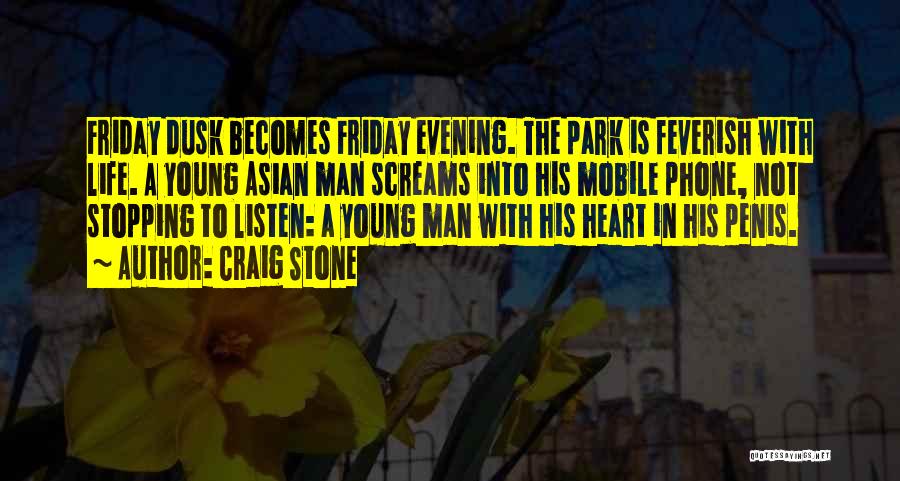 FRIDAY DUSK BECOMES FRIDAY EVENING. THE PARK IS FEVERISH WITH LIFE. A YOUNG ASIAN MAN SCREAMS INTO HIS MOBILE PHONE, NOT STOPPING TO LISTEN: A YOUNG MAN WITH HIS HEART IN HIS PENIS.

~ AUTHOR: CRAIG STONE

QUOTESSAYINGS.NET